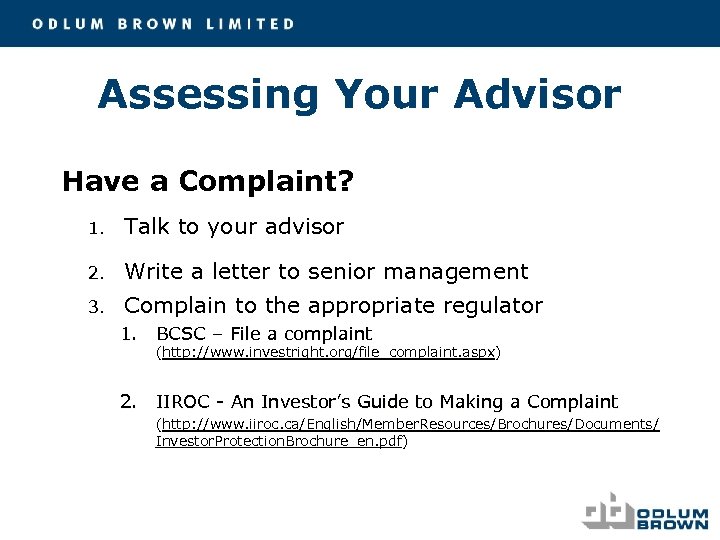 ODLUM BROWN LIMITED

Assessing Your Advisor

Have a Complaint?

1. Talk to your advisor

2. Write a letter to senior management

3. Complain to the appropriate regulator

1. BCSC – File a complaint (http://www.investright.org/file_complaint.aspx)

2. IIROC - An Investor's Guide to Making a Complaint (http://www.iiroc.ca/English/MemberResources/Brochures/Documents/InvestorProtectionBrochure_en.pdf)

ODLUM BROWN